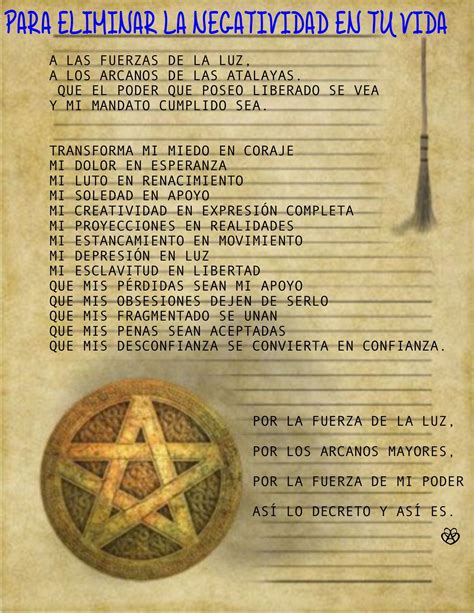 PARA ELIMINAR LA NEGATIVIDAD EN TU VIDA

A LAS FUERZAS DE LA LUZ,
A LOS ARCANOS DE LAS ATALAYAS.
QUE EL PODER QUE POSEO LIBERADO SE VEA
Y MI MANDATO CUMPLIDO SEA.

TRANSFORMA MI MIEDO EN CORAJE
MI DOLOR EN ESPERANZA
MI LUTO EN RENACIMIENTO
MI SOLEDAD EN APOYO
MI CREATIVIDAD EN EXPRESIÓN COMPLETA
MI PROYECCIONES EN REALIDADES
MI ESTANCAMIENTO EN MOVIMIENTO
MI DEPRESIÓN EN LUZ
MI ESCLAVITUD EN LIBERTAD
QUE MIS PÉRDIDAS SEAN MI APOYO
QUE MIS OBSESIONES DEJEN DE SERLO
QUE MIS FRAGMENTADO SE UNAN
QUE MIS PENAS SEAN ACEPTADAS
QUE MIS DESCONFIANZA SE CONVIERTA EN CONFIANZA.

POR LA FUERZA DE LA LUZ,
POR LOS ARCANOS MAYORES,
POR LA FUERZA DE MI PODER
ASÍ LO DECRETO Y ASÍ ES.